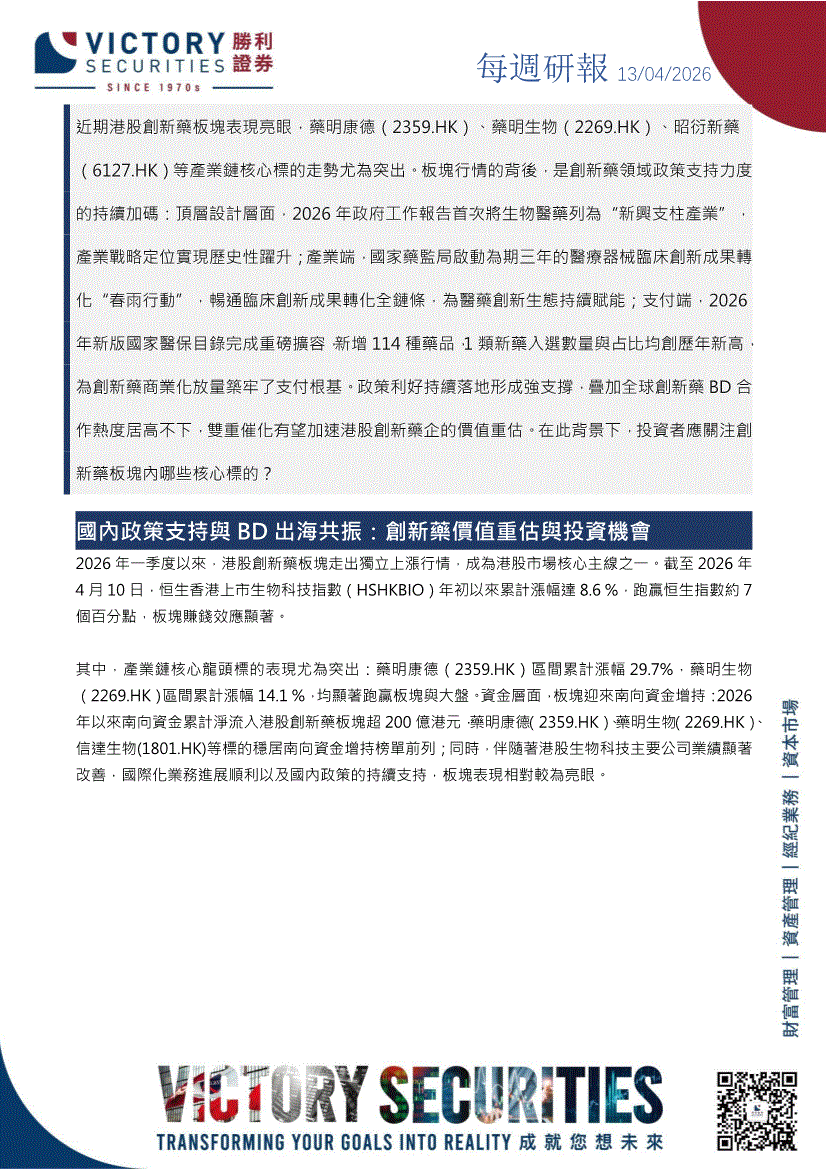 VICTORY 勝利
SECURITIES 證券
SINCE 1970s

每週研報 13/04/2026

近期港股創新藥板塊表現亮眼，藥明康德（2359.HK）、藥明生物（2269.HK）、昭衍新藥（6127.HK）等產業鏈核心標的走勢尤為突出。板塊行情的背後，是創新藥領域政策支持力度的持續加碼：頂層設計層面，2026 年政府工作報告首次將生物醫藥列為“新興支柱產業”，產業戰略定位實現歷史性躍升；產業端，國家藥監局啟動為期三年的醫療器械臨床創新成果轉化“春雨行動”，暢通臨床創新成果轉化全鏈條，為醫藥創新生態持續賦能；支付端，2026 年新版國家醫保目錄完成重磅擴容，新增 114 種藥品，1 類新藥入選數量與占比均創歷年新高，為創新藥商業化放量築牢了支付根基。政策利好持續落地形成強支撐，疊加全球創新藥 BD 合作熱度居高不下，雙重催化有望加速港股創新藥企的價值重估。在此背景下，投資者應關注創新藥板塊內哪些核心標的？

國內政策支持與 BD 出海共振：創新藥價值重估與投資機會

2026 年一季度以來，港股創新藥板塊走出獨立上漲行情，成為港股市場核心主線之一。截至 2026 年 4 月 10 日，恒生香港上市生物科技指數（HSHKBIO）年初以來累計漲幅達 8.6 %，跑贏恒生指數約 7 個百分點，板塊賺錢效應顯著。

其中，產業鏈核心龍頭標的表現尤為突出：藥明康德（2359.HK）區間累計漲幅 29.7%，藥明生物（2269.HK）區間累計漲幅 14.1 %，均顯著跑贏板塊與大盤。資金層面，板塊迎來南向資金增持：2026 年以來南向資金累計淨流入港股創新藥板塊超 200 億港元，藥明康德( 2359.HK )、藥明生物( 2269.HK )、信達生物(1801.HK)等標的穩居南向資金增持榜單前列；同時，伴隨著港股生物科技主要公司業績顯著改善，國際化業務進展順利以及國內政策的持續支持，板塊表現相對較為亮眼。

財富管理 | 資產管理 | 經紀業務 | 資本市場

VICTORY SECURITIES
TRANSFORMING YOUR GOALS INTO REALITY 成就您想未來